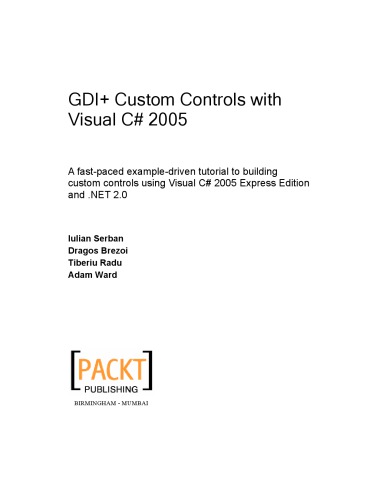 GDI+ Custom Controls with Visual C# 2005

A fast-paced example-driven tutorial to building custom controls using Visual C# 2005 Express Edition and .NET 2.0

Iulian Serban
Dragos Brezoi
Tiberiu Radu
Adam Ward

[PACKT]
PUBLISHING

BIRMINGHAM - MUMBAI